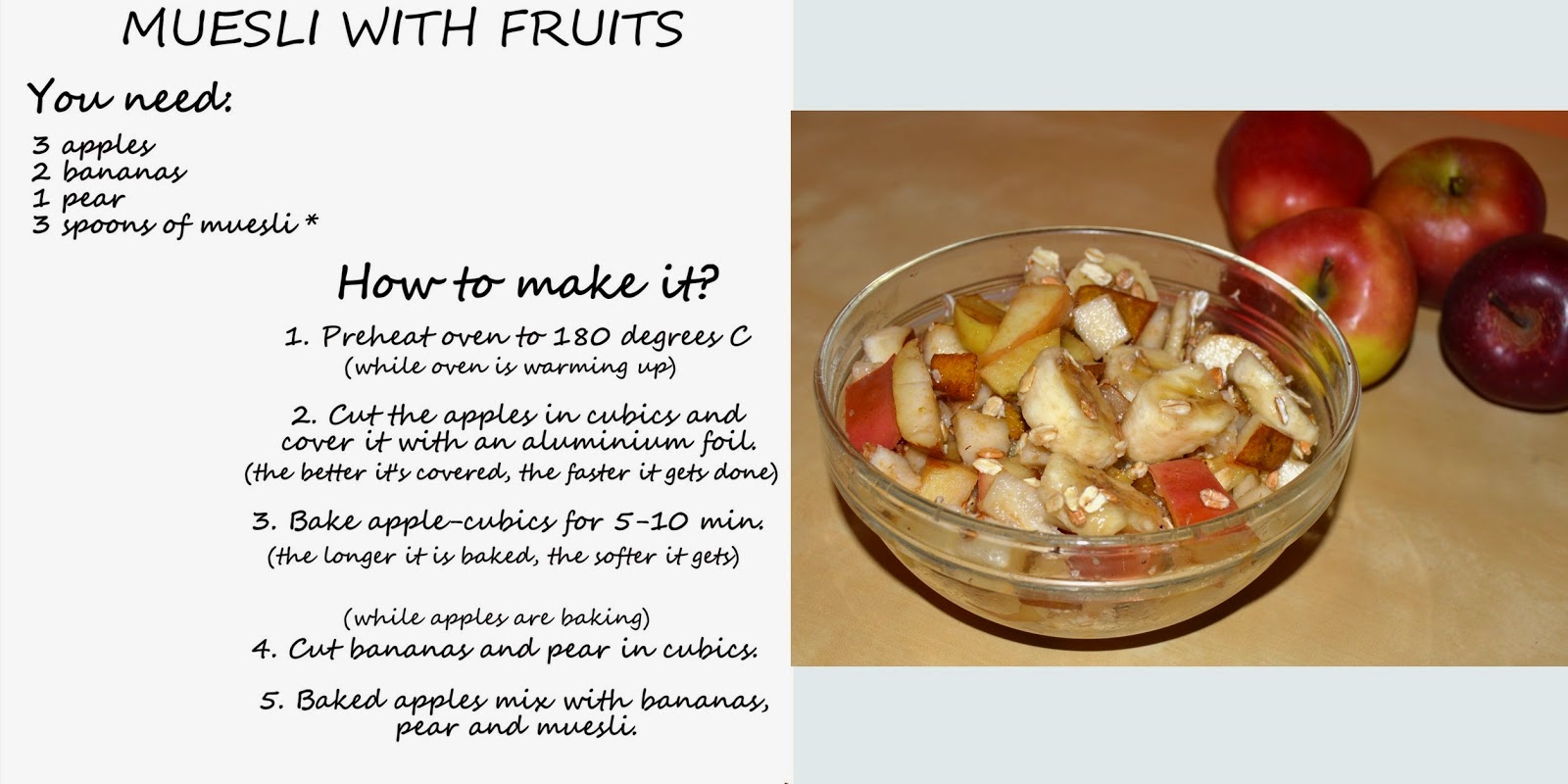 MUESLI WITH FRUITS

You need:

3 apples
2 bananas
1 pear
3 spoons of muesli *

How to make it?

1. Preheat oven to 180 degrees C
(while oven is warming up)

2. Cut the apples in cubics and cover it with an aluminium foil.
(the better it's covered, the faster it gets done)

3. Bake apple-cubics for 5-10 min.
(the longer it is baked, the softer it gets)

(while apples are baking)
4. Cut bananas and pear in cubics.

5. Baked apples mix with bananas, pear and muesli.